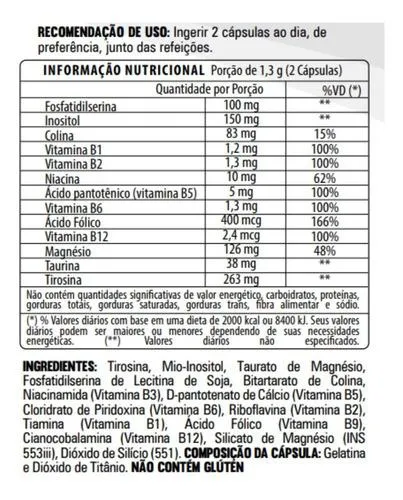 RECOMENDAÇÃO DE USO: Ingerir 2 cápsulas ao dia, de preferência, junto das refeições.

INFORMAÇÃO NUTRICIONAL Porção de 1,3 g (2 Cápsulas)

| | Quantidade por Porção | %VD (*) |
|---|---|---|
| Fosfatidilserina | 100 mg | ** |
| Inositol | 150 mg | ** |
| Colina | 83 mg | 15% |
| Vitamina B1 | 1,2 mg | 100% |
| Vitamina B2 | 1,3 mg | 100% |
| Niacina | 10 mg | 62% |
| Ácido pantotênico (vitamina B5) | 5 mg | 100% |
| Vitamina B6 | 1,3 mg | 100% |
| Ácido Fólico | 400 mcg | 166% |
| Vitamina B12 | 2,4 mcg | 100% |
| Magnésio | 126 mg | 48% |
| Taurina | 38 mg | ** |
| Tirosina | 263 mg | ** |

Não contém quantidades significativas de valor energético, carboidratos, proteínas, gorduras totais, gorduras saturadas, gorduras trans, fibra alimentar e sódio.

(*) % Valores diários com base em uma dieta de 2000 kcal ou 8400 kJ. Seus valores diários podem ser maiores ou menores dependendo de suas necessidades energéticas. (**) Valores diários não especificados.

INGREDIENTES: Tirosina, Mio-Inositol, Taurato de Magnésio, Fosfatidilserina de Lecitina de Soja, Bitartarato de Colina, Niacinamida (Vitamina B3), D-pantotenato de Cálcio (Vitamina B5), Cloridrato de Piridoxina (Vitamina B6), Riboflavina (Vitamina B2), Tiamina (Vitamina B1), Ácido Fólico (Vitamina B9), Cianocobalamina (Vitamina B12), Silicato de Magnésio (INS 553iii), Dióxido de Silício (551). COMPOSIÇÃO DA CÁPSULA: Gelatina e Dióxido de Titânio. NÃO CONTÉM GLÚTEN